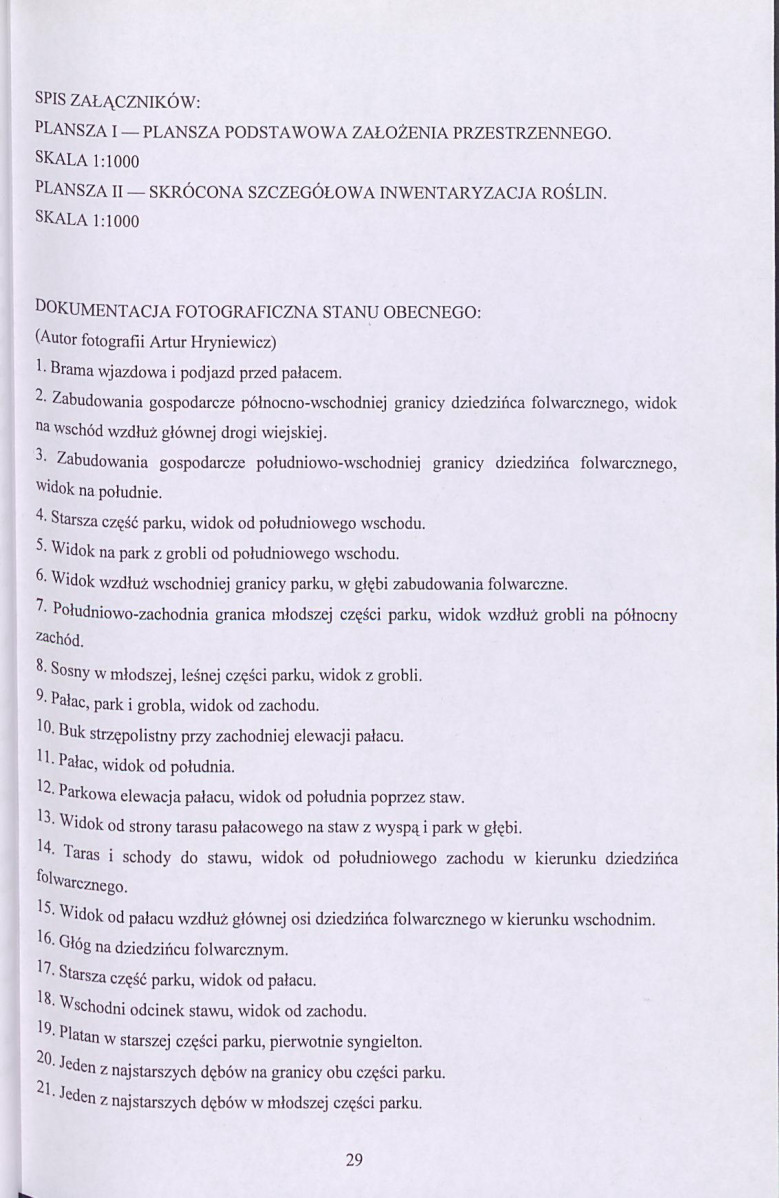 SPIS ZAŁĄCZNIKÓW:

PLANSZA I — PLANSZA PODSTAWOWA ZAŁOŻENIA PRZESTRZENNEGO.
SKALA 1:1000

PLANSZA II — SKRÓCONA SZCZEGÓŁOWA INWENTARYZACJA ROŚLIN.
SKALA 1:1000

DOKUMENTACJA FOTOGRAFICZNA STANU OBECNEGO:
(Autor fotografii Artur Hryniewicz)

1. Brama wjazdowa i podjazd przed pałacem.
2. Zabudowania gospodarcze północno-wschodniej granicy dziedzińca folwarcznego, widok na wschód wzdłuż głównej drogi wiejskiej.
3. Zabudowania gospodarcze południowo-wschodniej granicy dziedzińca folwarcznego, widok na południe.
4. Starsza część parku, widok od południowego wschodu.
5. Widok na park z grobli od południowego wschodu.
6. Widok wzdłuż wschodniej granicy parku, w głębi zabudowania folwarczne.
7. Południowo-zachodnia granica młodszej części parku, widok wzdłuż grobli na północny zachód.
8. Sosny w młodszej, leśnej części parku, widok z grobli.
9. Pałac, park i grobla, widok od zachodu.
10. Buk strzępolistny przy zachodniej elewacji pałacu.
11. Pałac, widok od południa.
12. Parkowa elewacja pałacu, widok od południa poprzez staw.
13. Widok od strony tarasu pałacowego na staw z wyspą i park w głębi.
14. Taras i schody do stawu, widok od południowego zachodu w kierunku dziedzińca folwarcznego.
15. Widok od pałacu wzdłuż głównej osi dziedzińca folwarcznego w kierunku wschodnim.
16. Głóg na dziedzińcu folwarcznym.
17. Starsza część parku, widok od pałacu.
18. Wschodni odcinek stawu, widok od zachodu.
19. Platan w starszej części parku, pierwotnie syngielton.
20. Jeden z najstarszych dębów na granicy obu części parku.
21. Jeden z najstarszych dębów w młodszej części parku.

29